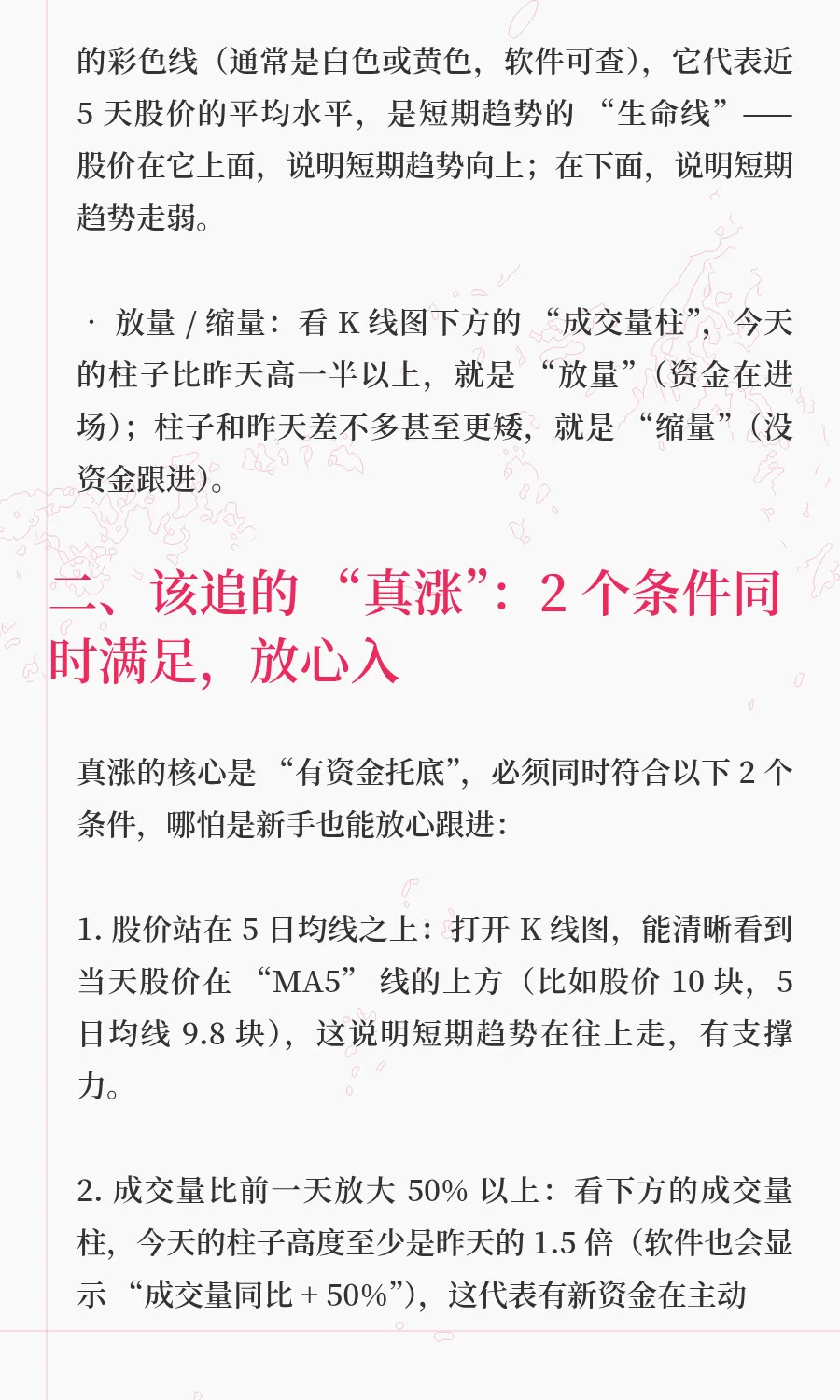 的彩色线（通常是白色或黄色，软件可查），它代表近 5 天股价的平均水平，是短期趋势的 “生命线”——股价在它上面，说明短期趋势向上；在下面，说明短期趋势走弱。

· 放量 / 缩量：看 K 线图下方的 “成交量柱”，今天的柱子比昨天高一半以上，就是 “放量”（资金在进场）；柱子和昨天差不多甚至更矮，就是 “缩量”（没资金跟进）。

二、该追的 “真涨”：2 个条件同时满足，放心入

真涨的核心是 “有资金托底”，必须同时符合以下 2 个条件，哪怕是新手也能放心跟进：

1. 股价站在 5 日均线之上：打开 K 线图，能清晰看到当天股价在 “MA5” 线的上方（比如股价 10 块，5 日均线 9.8 块），这说明短期趋势在往上走，有支撑力。

2. 成交量比前一天放大 50% 以上：看下方的成交量柱，今天的柱子高度至少是昨天的 1.5 倍（软件也会显示 “成交量同比 + 50%”），这代表有新资金在主动